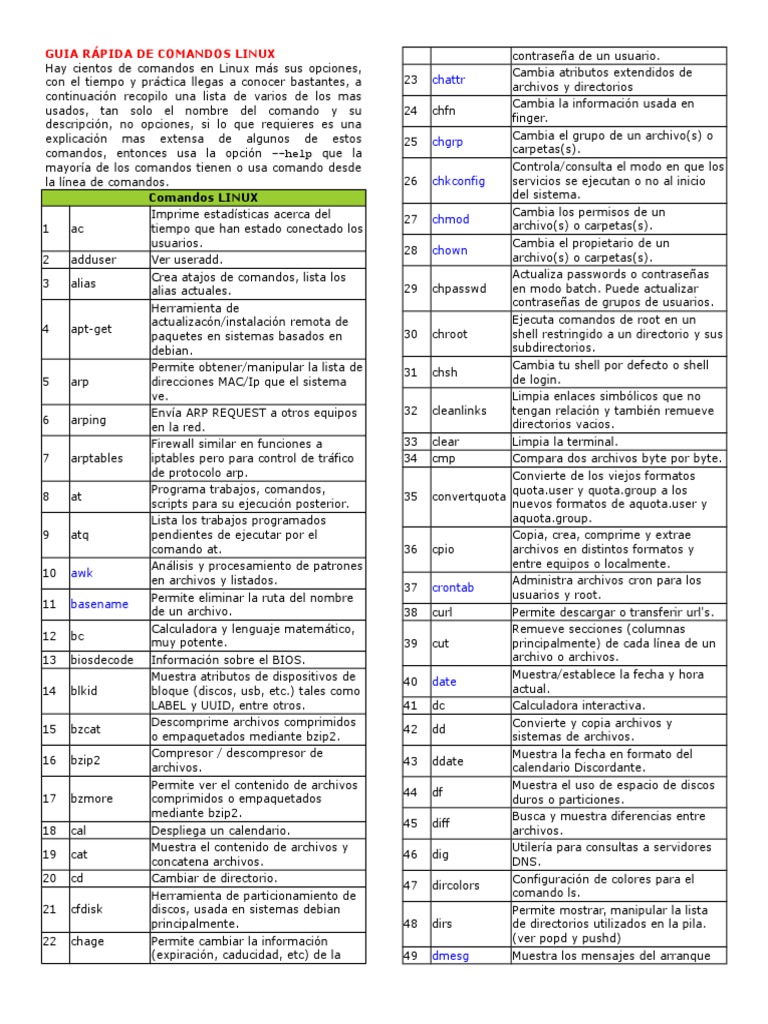 GUIA RÁPIDA DE COMANDOS LINUX

Hay cientos de comandos en Linux más sus opciones, con el tiempo y práctica llegas a conocer bastantes, a continuación recopilo una lista de varios de los mas usados, tan solo el nombre del comando y su descripción, no opciones, si lo que requieres es una explicación mas extensa de algunos de estos comandos, entonces usa la opción --help que la mayoría de los comandos tienen o usa comando desde la línea de comandos.

| Comandos LINUX | | |
|---|---|---|
| 1 | ac | Imprime estadísticas acerca del tiempo que han estado conectado los usuarios. |
| 2 | adduser | Ver useradd. |
| 3 | alias | Crea atajos de comandos, lista los alias actuales. |
| 4 | apt-get | Herramienta de actualizacón/instalación remota de paquetes en sistemas basados en debian. |
| 5 | arp | Permite obtener/manipular la lista de direcciones MAC/Ip que el sistema ve. |
| 6 | arping | Envía ARP REQUEST a otros equipos en la red. |
| 7 | arptables | Firewall similar en funciones a iptables pero para control de tráfico de protocolo arp. |
| 8 | at | Programa trabajos, comandos, scripts para su ejecución posterior. |
| 9 | atq | Lista los trabajos programados pendientes de ejecutar por el comando at. |
| 10 | awk | Análisis y procesamiento de patrones en archivos y listados. |
| 11 | basename | Permite eliminar la ruta del nombre de un archivo. |
| 12 | bc | Calculadora y lenguaje matemático, muy potente. |
| 13 | biosdecode | Información sobre el BIOS. |
| 14 | blkid | Muestra atributos de dispositivos de bloque (discos, usb, etc.) tales como LABEL y UUID, entre otros. |
| 15 | bzcat | Descomprime archivos comprimidos o empaquetados mediante bzip2. |
| 16 | bzip2 | Compresor / descompresor de archivos. |
| 17 | bzmore | Permite ver el contenido de archivos comprimidos o empaquetados mediante bzip2. |
| 18 | cal | Despliega un calendario. |
| 19 | cat | Muestra el contenido de archivos y concatena archivos. |
| 20 | cd | Cambiar de directorio. |
| 21 | cfdisk | Herramienta de particionamiento de discos, usada en sistemas debian principalmente. |
| 22 | chage | Permite cambiar la información (expiración, caducidad, etc) de la |

| | | contraseña de un usuario. |
|---|---|---|
| 23 | chattr | Cambia atributos extendidos de archivos y directorios |
| 24 | chfn | Cambia la información usada en finger. |
| 25 | chgrp | Cambia el grupo de un archivo(s) o carpetas(s). |
| 26 | chkconfig | Controla/consulta el modo en que los servicios se ejecutan o no al inicio del sistema. |
| 27 | chmod | Cambia los permisos de un archivo(s) o carpetas(s). |
| 28 | chown | Cambia el propietario de un archivo(s) o carpetas(s). |
| 29 | chpasswd | Actualiza passwords o contraseñas en modo batch. Puede actualizar contraseñas de grupos de usuarios. |
| 30 | chroot | Ejecuta comandos de root en un shell restringido a un directorio y sus subdirectorios. |
| 31 | chsh | Cambia tu shell por defecto o shell de login. |
| 32 | cleanlinks | Limpia enlaces simbólicos que no tengan relación y también remueve directorios vacios. |
| 33 | clear | Limpia la terminal. |
| 34 | cmp | Compara dos archivos byte por byte. |
| 35 | convertquota | Convierte de los viejos formatos quota.user y quota.group a los nuevos formatos de aquota.user y aquota.group. |
| 36 | cpio | Copia, crea, comprime y extrae archivos en distintos formatos y entre equipos o localmente. |
| 37 | crontab | Administra archivos cron para los usuarios y root. |
| 38 | curl | Permite descargar o transferir url's. |
| 39 | cut | Remueve secciones (columnas principalmente) de cada línea de un archivo o archivos. |
| 40 | date | Muestra/establece la fecha y hora actual. |
| 41 | dc | Calculadora interactiva. |
| 42 | dd | Convierte y copia archivos y sistemas de archivos. |
| 43 | ddate | Muestra la fecha en formato del calendario Discordante. |
| 44 | df | Muestra el uso de espacio de discos duros o particiones. |
| 45 | diff | Busca y muestra diferencias entre archivos. |
| 46 | dig | Utilería para consultas a servidores DNS. |
| 47 | dircolors | Configuración de colores para el comando ls. |
| 48 | dirs | Permite mostrar, manipular la lista de directorios utilizados en la pila. (ver popd y pushd) |
| 49 | dmesg | Muestra los mensajes del arranque |